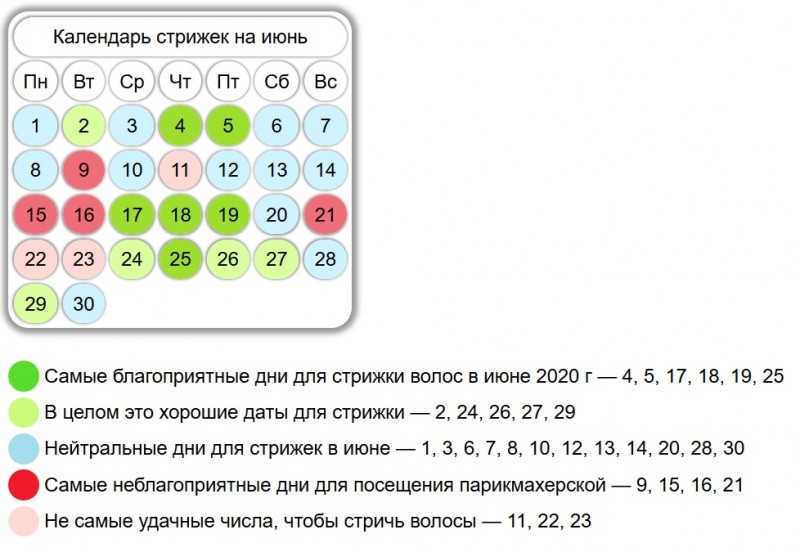 Календарь стрижек на июнь

| Пн | Вт | Ср | Чт | Пт | Сб | Вс |
|---|---|---|---|---|---|---|
| 1 | 2 | 3 | 4 | 5 | 6 | 7 |
| 8 | 9 | 10 | 11 | 12 | 13 | 14 |
| 15 | 16 | 17 | 18 | 19 | 20 | 21 |
| 22 | 23 | 24 | 25 | 26 | 27 | 28 |
| 29 | 30 | | | | | |

Самые благоприятные дни для стрижки волос в июне 2020 г — 4, 5, 17, 18, 19, 25

В целом это хорошие даты для стрижки — 2, 24, 26, 27, 29

Нейтральные дни для стрижек в июне — 1, 3, 6, 7, 8, 10, 12, 13, 14, 20, 28, 30

Самые неблагоприятные дни для посещения парикмахерской — 9, 15, 16, 21

Не самые удачные числа, чтобы стричь волосы — 11, 22, 23